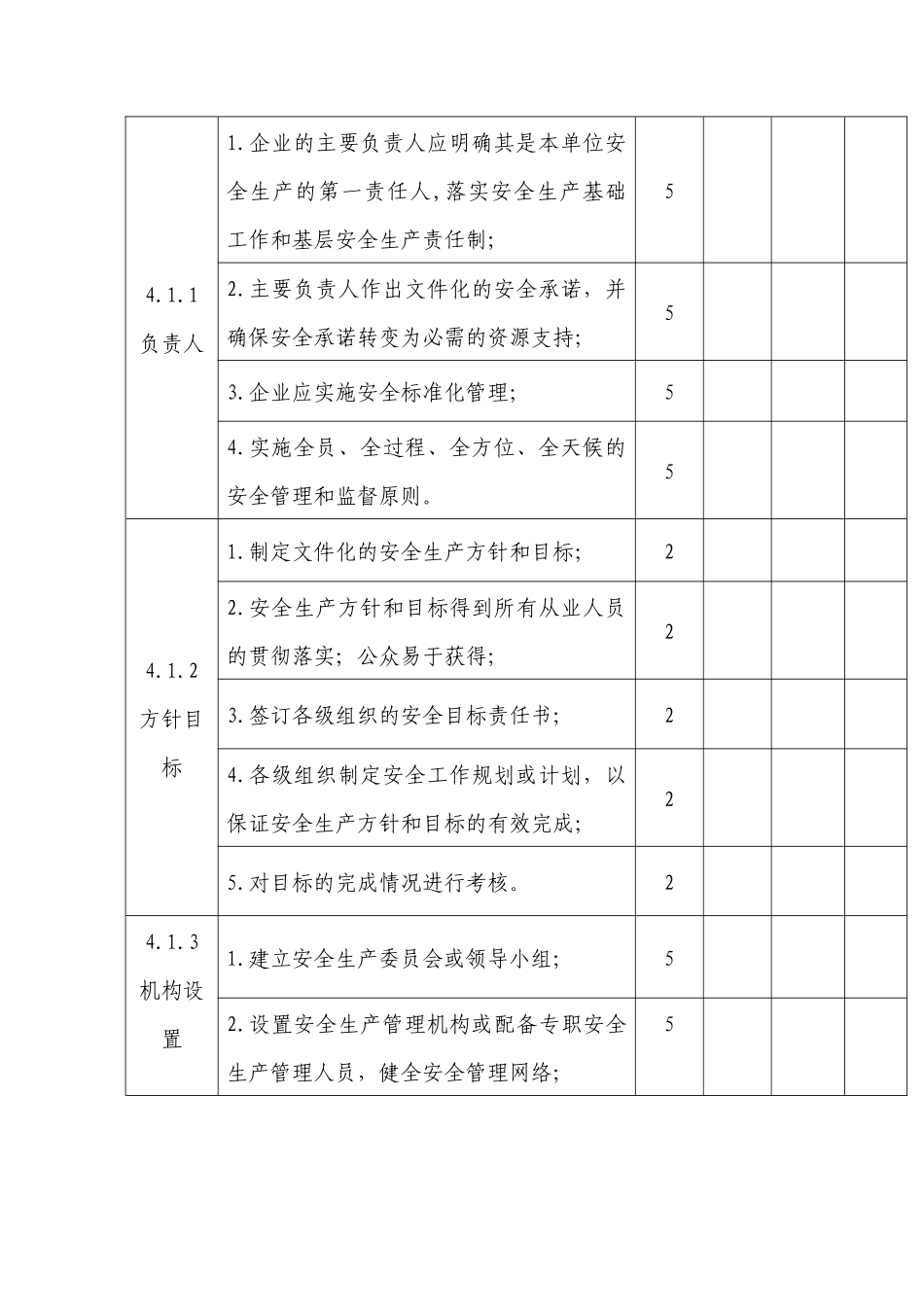 | | | | | | |
|---|---|---|---|---|---|
| 4.1.1 负责人 | 1.企业的主要负责人应明确其是本单位安全生产的第一责任人，落实安全生产基础工作和基层安全生产责任制； | 5 | | | |
| | 2.主要负责人作出文件化的安全承诺，并确保安全承诺转变为必需的资源支持； | 5 | | | |
| | 3.企业应实施安全标准化管理； | 5 | | | |
| | 4.实施全员、全过程、全方位、全天候的安全管理和监督原则。 | 5 | | | |
| 4.1.2 方针目标 | 1.制定文件化的安全生产方针和目标； | 2 | | | |
| | 2.安全生产方针和目标得到所有从业人员的贯彻落实；公众易于获得； | 2 | | | |
| | 3.签订各级组织的安全目标责任书； | 2 | | | |
| | 4.各级组织制定安全工作规划或计划，以保证安全生产方针和目标的有效完成； | 2 | | | |
| | 5.对目标的完成情况进行考核。 | 2 | | | |
| 4.1.3 机构设置 | 1.建立安全生产委员会或领导小组； | 5 | | | |
| | 2.设置安全生产管理机构或配备专职安全生产管理人员，健全安全管理网络； | 5 | | | |